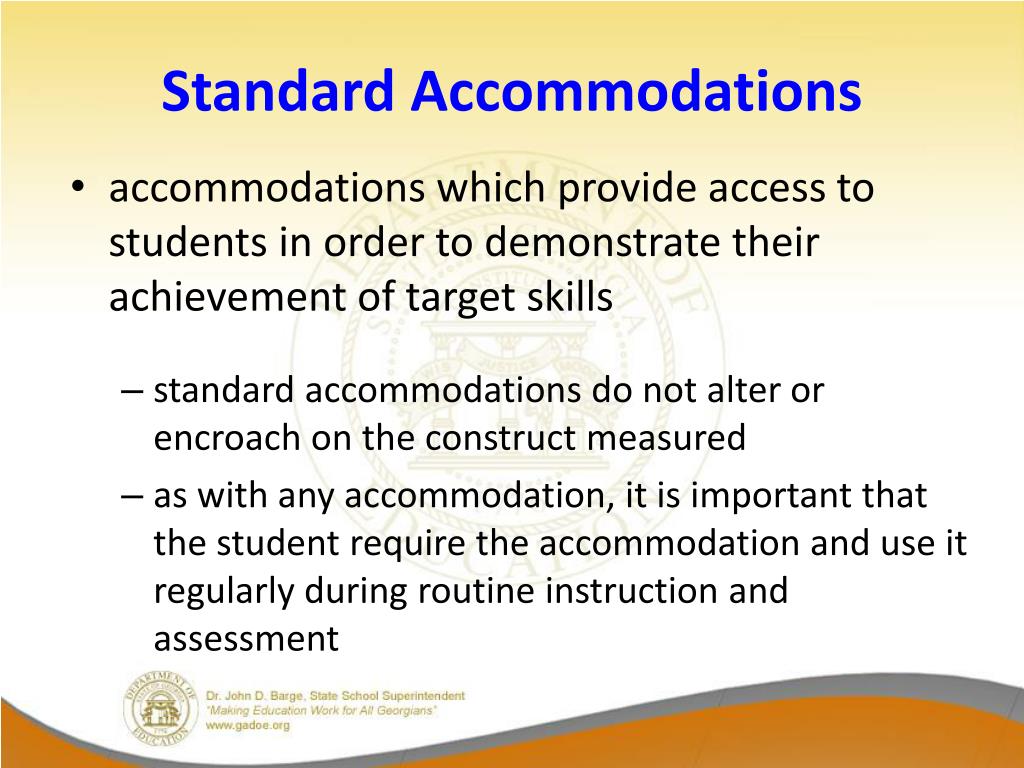 Standard Accommodations

• accommodations which provide access to students in order to demonstrate their achievement of target skills

– standard accommodations do not alter or encroach on the construct measured

– as with any accommodation, it is important that the student require the accommodation and use it regularly during routine instruction and assessment

DEPARTMENT OF EDUCATION

Dr. John D. Barge, State School Superintendent
"Making Education Work for All Georgians"
www.gadoe.org